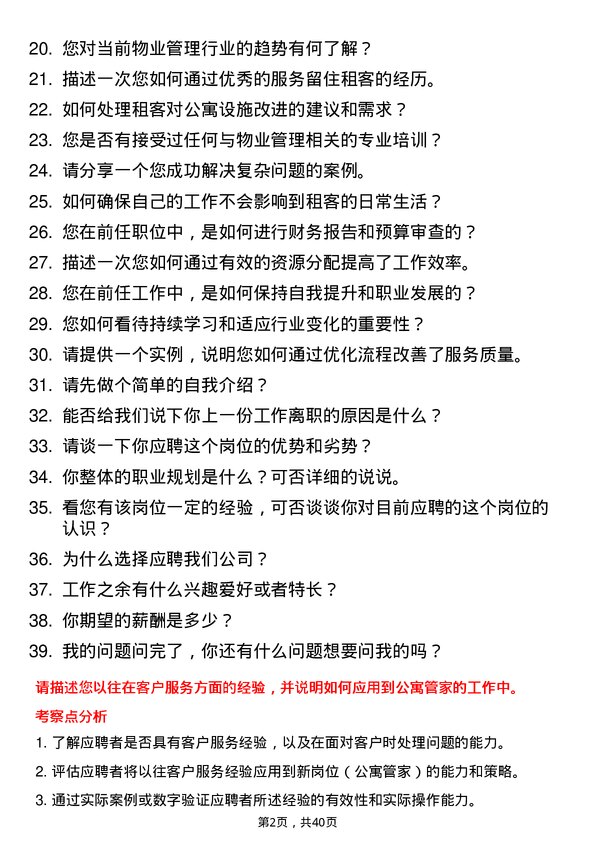 20. 您对当前物业管理行业的趋势有何了解？

21. 描述一次您如何通过优秀的服务留住租客的经历。

22. 如何处理租客对公寓设施改进的建议和需求？

23. 您是否有接受过任何与物业管理相关的专业培训？

24. 请分享一个您成功解决复杂问题的案例。

25. 如何确保自己的工作不会影响到租客的日常生活？

26. 您在前任职位中，是如何进行财务报告和预算审查的？

27. 描述一次您如何通过有效的资源分配提高了工作效率。

28. 您在前任工作中，是如何保持自我提升和职业发展的？

29. 您如何看待持续学习和适应行业变化的重要性？

30. 请提供一个实例，说明您如何通过优化流程改善了服务质量。

31. 请先做个简单的自我介绍？

32. 能否给我们说下你上一份工作离职的原因是什么？

33. 请谈一下你应聘这个岗位的优势和劣势？

34. 你整体的职业规划是什么？可否详细的说说。

35. 看您有该岗位一定的经验，可否谈谈你对目前应聘的这个岗位的认识？

36. 为什么选择应聘我们公司？

37. 工作之余有什么兴趣爱好或者特长？

38. 你期望的薪酬是多少？

39. 我的问题问完了，你还有什么问题想要问我的吗？

请描述您以往在客户服务方面的经验，并说明如何应用到公寓管家的工作中。

考察点分析

1. 了解应聘者是否具有客户服务经验，以及在面对客户时处理问题的能力。

2. 评估应聘者将以往客户服务经验应用到新岗位（公寓管家）的能力和策略。

3. 通过实际案例或数字验证应聘者所述经验的有效性和实际操作能力。

第2页，共40页